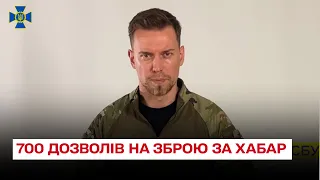 700 ДОЗВОЛІВ НА ЗБРОЮ ЗА ХАБАР

СБУ